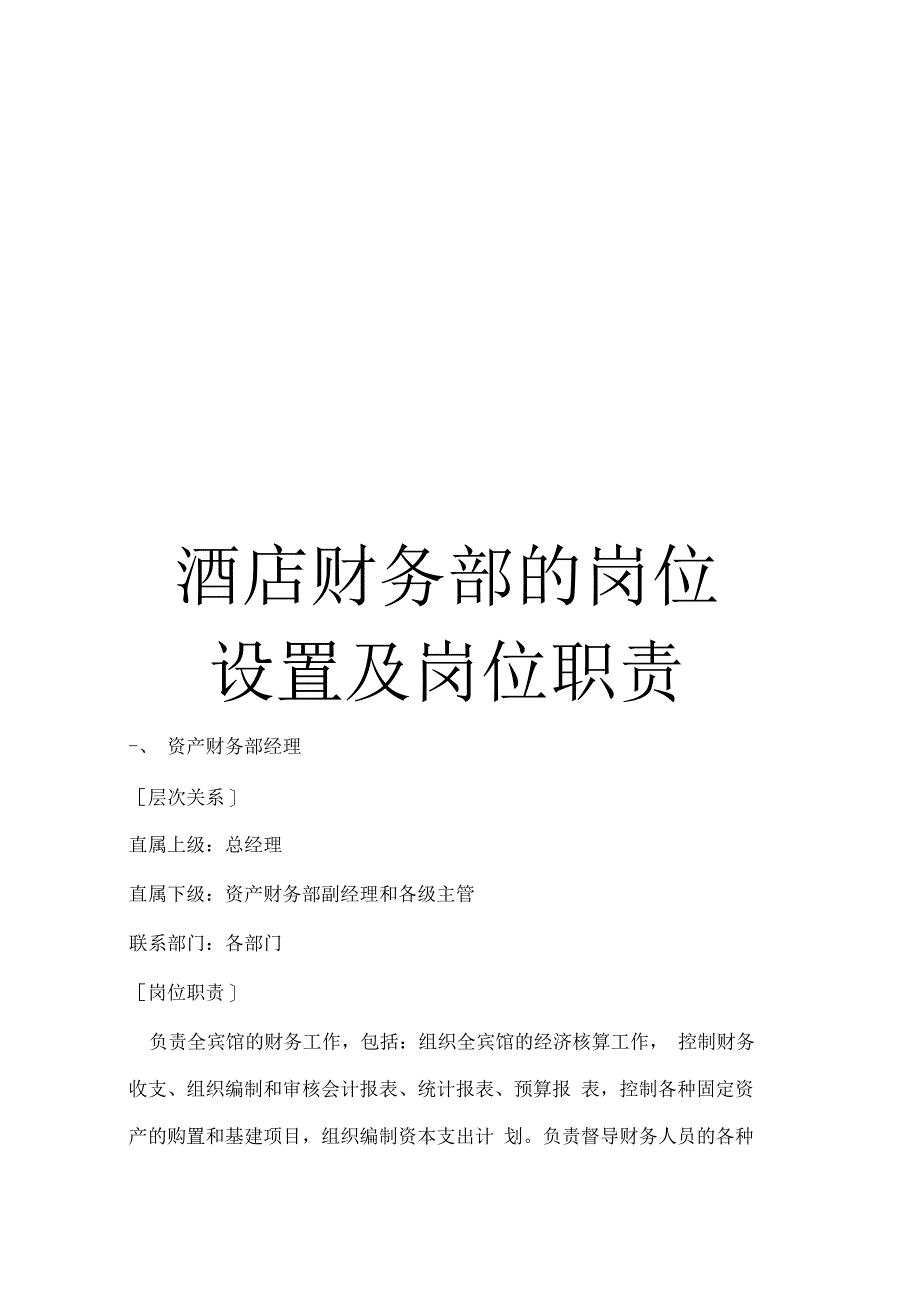 酒店财务部的岗位设置及岗位职责

-、 资产财务部经理

［层次关系］

直属上级：总经理

直属下级：资产财务部副经理和各级主管

联系部门：各部门

［岗位职责］

负责全宾馆的财务工作，包括：组织全宾馆的经济核算工作， 控制财务收支、组织编制和审核会计报表、统计报表、预算报 表，控制各种固定资产的购置和基建项目，组织编制资本支出计 划。负责督导财务人员的各种